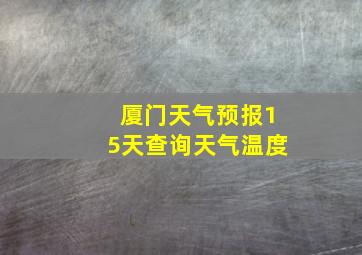 厦门天气预报15天查询天气温度